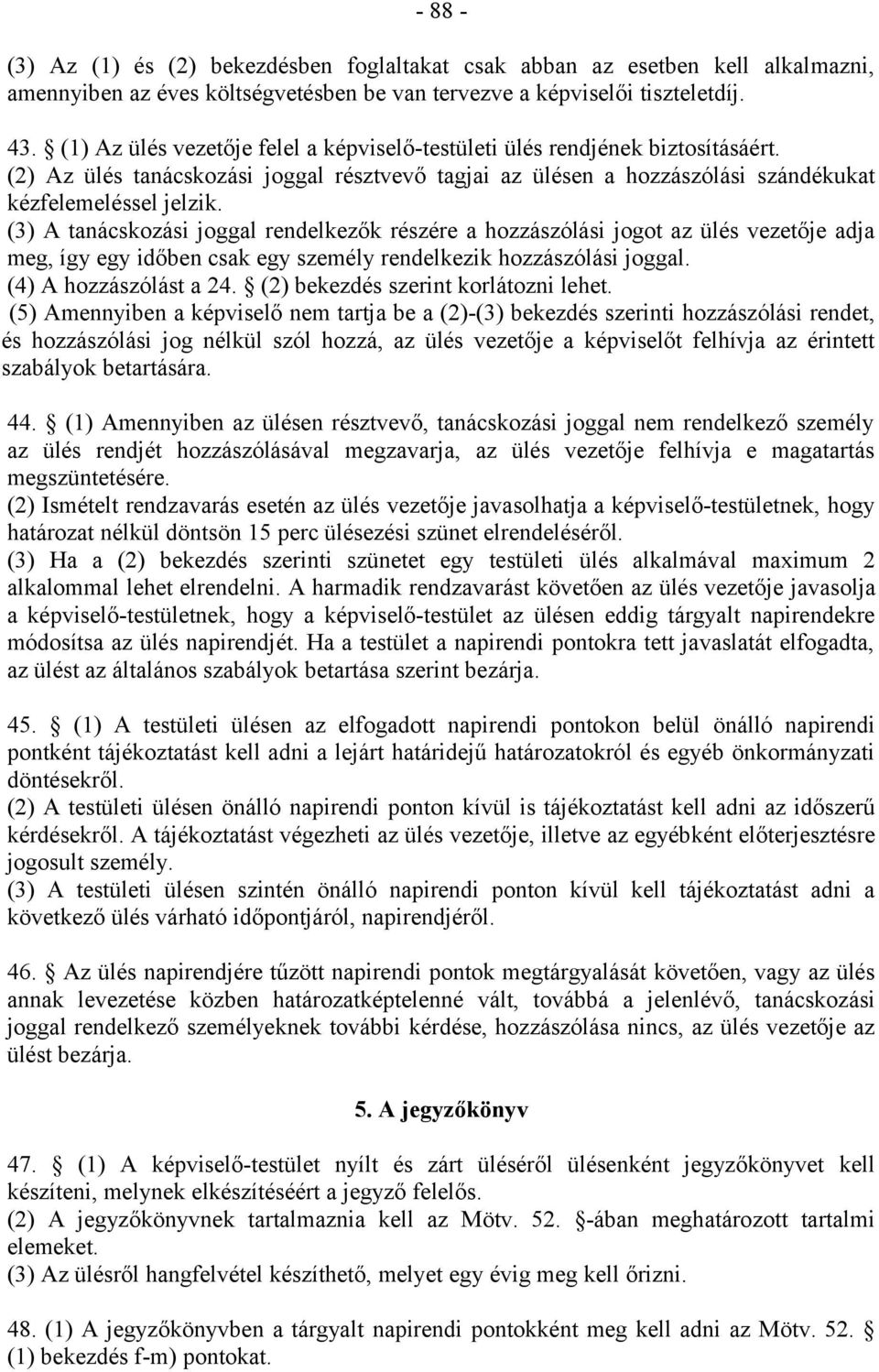 - 88 -

(3) Az (1) és (2) bekezdésben foglaltakat csak abban az esetben kell alkalmazni, amennyiben az éves költségvetésben be van tervezve a képviselői tiszteletdíj.

43. § (1) Az ülés vezetője felel a képviselő-testületi ülés rendjének biztosításáért.
(2) Az ülés tanácskozási joggal résztvevő tagjai az ülésen a hozzászólási szándékukat kézfelemeléssel jelzik.
(3) A tanácskozási joggal rendelkezők részére a hozzászólási jogot az ülés vezetője adja meg, így egy időben csak egy személy rendelkezik hozzászólási joggal.
(4) A hozzászólást a 24. § (2) bekezdés szerint korlátozni lehet.
(5) Amennyiben a képviselő nem tartja be a (2)-(3) bekezdés szerinti hozzászólási rendet, és hozzászólási jog nélkül szól hozzá, az ülés vezetője a képviselőt felhívja az érintett szabályok betartására.

44. § (1) Amennyiben az ülésen résztvevő, tanácskozási joggal nem rendelkező személy az ülés rendjét hozzászólásával megzavarja, az ülés vezetője felhívja e magatartás megszüntetésére.
(2) Ismételt rendzavarás esetén az ülés vezetője javasolhatja a képviselő-testületnek, hogy határozat nélkül döntsön 15 perc ülésezési szünet elrendeléséről.
(3) Ha a (2) bekezdés szerinti szünetet egy testületi ülés alkalmával maximum 2 alkalommal lehet elrendelni. A harmadik rendzavarást követően az ülés vezetője javasolja a képviselő-testületnek, hogy a képviselő-testület az ülésen eddig tárgyalt napirendekre módosítsa az ülés napirendjét. Ha a testület a napirendi pontokra tett javaslatát elfogadta, az ülést az általános szabályok betartása szerint bezárja.

45. § (1) A testületi ülésen az elfogadott napirendi pontokon belül önálló napirendi pontként tájékoztatást kell adni a lejárt határidejű határozatokról és egyéb önkormányzati döntésekről.
(2) A testületi ülésen önálló napirendi ponton kívül is tájékoztatást kell adni az időszerű kérdésekről. A tájékoztatást végezheti az ülés vezetője, illetve az egyébként előterjesztésre jogosult személy.
(3) A testületi ülésen szintén önálló napirendi ponton kívül kell tájékoztatást adni a következő ülés várható időpontjáról, napirendjéről.

46. § Az ülés napirendjére tűzött napirendi pontok megtárgyalását követően, vagy az ülés annak levezetése közben határozatképtelenné vált, továbbá a jelenlévő, tanácskozási joggal rendelkező személyeknek további kérdése, hozzászólása nincs, az ülés vezetője az ülést bezárja.

5. A jegyzőkönyv

47. § (1) A képviselő-testület nyílt és zárt üléséről ülésenként jegyzőkönyvet kell készíteni, melynek elkészítéséért a jegyző felelős.
(2) A jegyzőkönyvnek tartalmaznia kell az Mötv. 52. §-ában meghatározott tartalmi elemeket.
(3) Az ülésről hangfelvétel készíthető, melyet egy évig meg kell őrizni.

48. (1) A jegyzőkönyvben a tárgyalt napirendi pontokként meg kell adni az Mötv. 52. § (1) bekezdés f-m) pontokat.